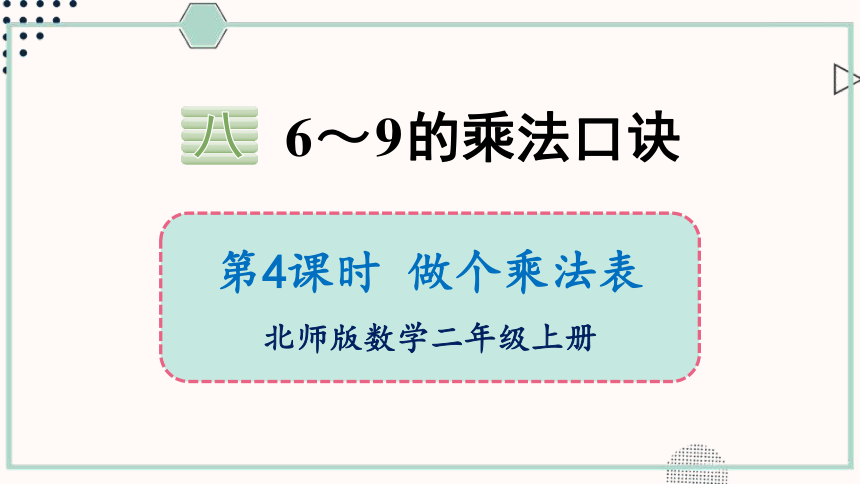 八 6～9的乘法口诀

第4课时 做个乘法表

北师版数学二年级上册